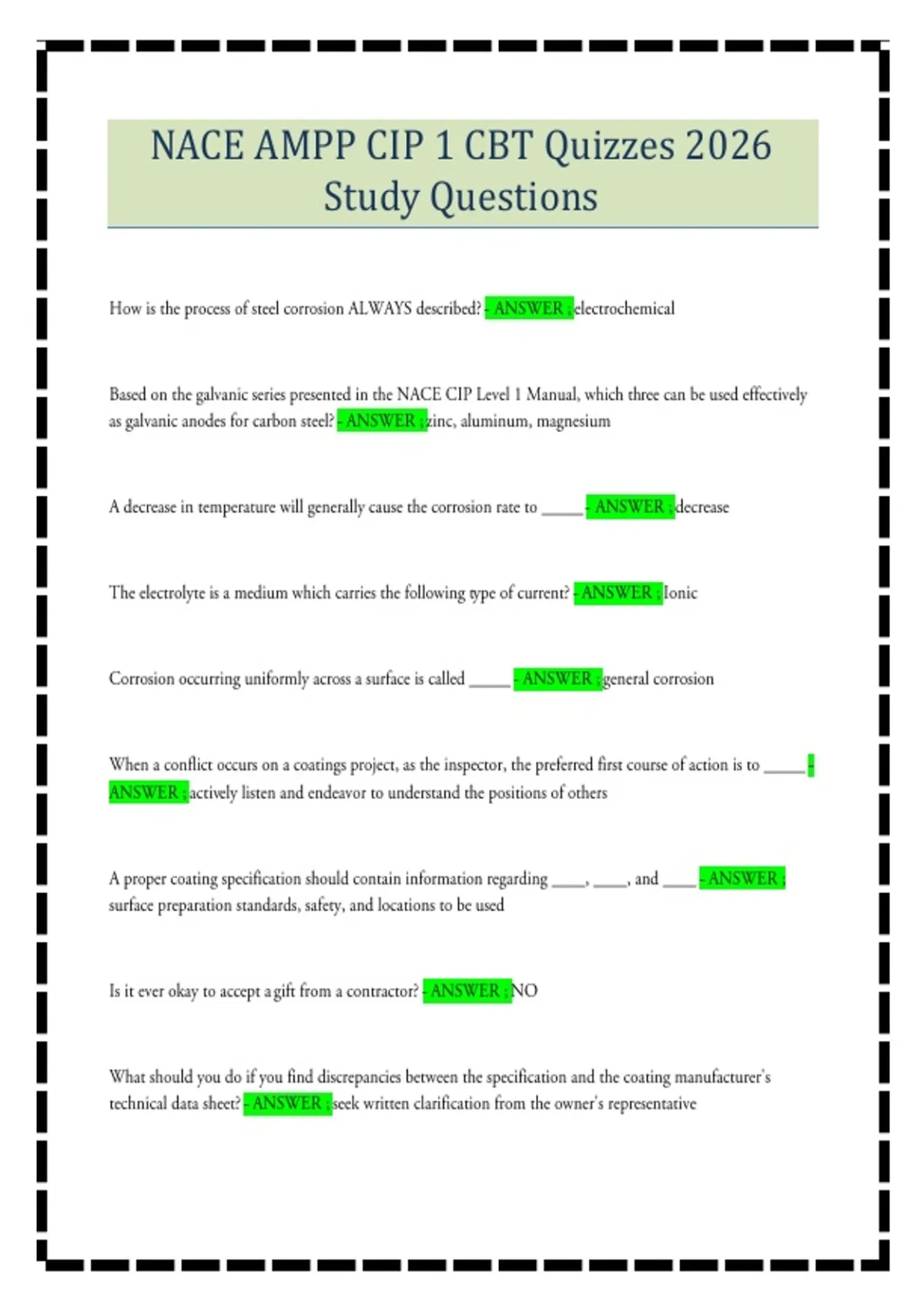 NACE AMPP CIP 1 CBT Quizzes 2026 Study Questions

How is the process of steel corrosion ALWAYS described? - ANSWER ; electrochemical

Based on the galvanic series presented in the NACE CIP Level 1 Manual, which three can be used effectively as galvanic anodes for carbon steel? - ANSWER ; zinc, aluminum, magnesium

A decrease in temperature will generally cause the corrosion rate to _____ - ANSWER ; decrease

The electrolyte is a medium which carries the following type of current? - ANSWER ; Ionic

Corrosion occurring uniformly across a surface is called _____ - ANSWER ; general corrosion

When a conflict occurs on a coatings project, as the inspector, the preferred first course of action is to _____ - ANSWER ; actively listen and endeavor to understand the positions of others

A proper coating specification should contain information regarding ____, ____, and ____ - ANSWER ; surface preparation standards, safety, and locations to be used

Is it ever okay to accept a gift from a contractor? - ANSWER ; NO

What should you do if you find discrepancies between the specification and the coating manufacturer's technical data sheet? - ANSWER ; seek written clarification from the owner's representative